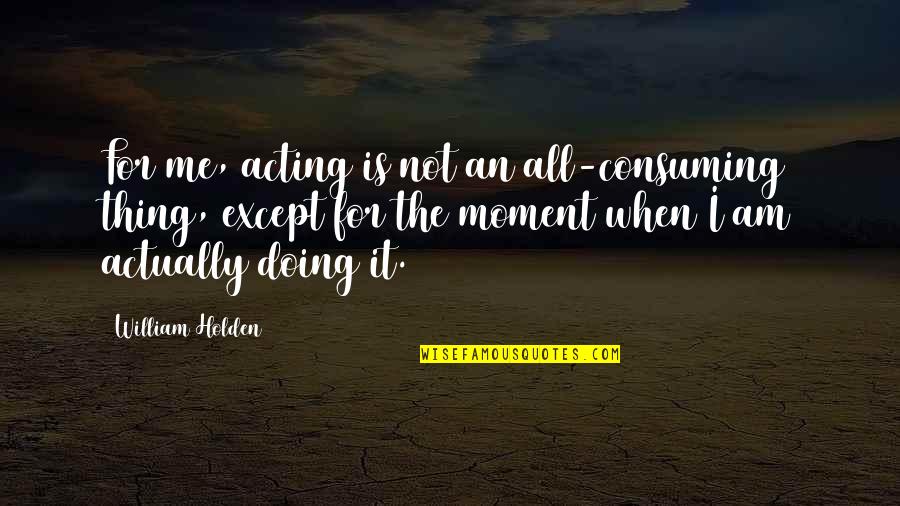 For me, acting is not an all-consuming thing, except for the moment when I am actually doing it.

William Holden

WISEFAMOUSQUOTES.COM